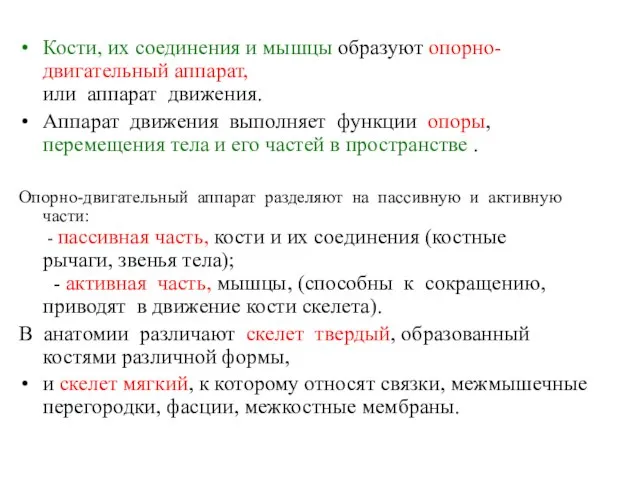 • Кости, их соединения и мышцы образуют опорно-двигательный аппарат,
или аппарат движения.

• Аппарат движения выполняет функции опоры, перемещения тела и его частей в пространстве .

Опорно-двигательный аппарат разделяют на пассивную и активную части:

- пассивная часть, кости и их соединения (костные рычаги, звенья тела);

- активная часть, мышцы, (способны к сокращению, приводят в движение кости скелета).

В анатомии различают скелет твердый, образованный костями различной формы,

• и скелет мягкий, к которому относят связки, межмышечные перегородки, фасции, межкостные мембраны.